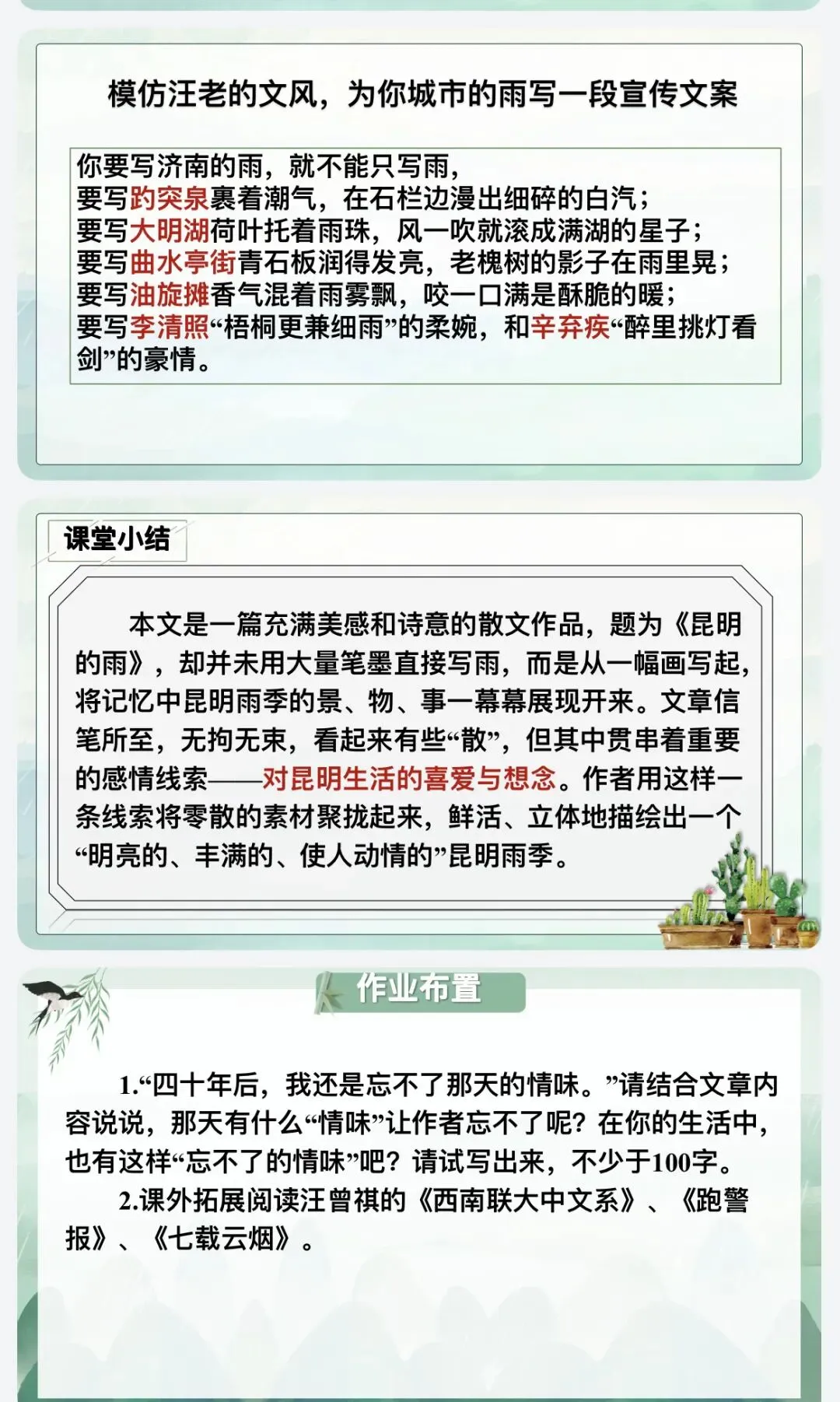 模仿汪老的文风，为你城市的雨写一段宣传文案

你要写济南的雨，就不能只写雨，
要写趵突泉裹着潮气，在石栏边漫出细碎的白汽；
要写大明湖荷叶托着雨珠，风一吹就滚成满湖的星子；
要写曲水亭街青石板润得发亮，老槐树的影子在雨里晃；
要写油旋摊香气混着雨雾飘，咬一口满是酥脆的暖；
要写李清照“梧桐更兼细雨”的柔婉，和辛弃疾“醉里挑灯看剑”的豪情。

课堂小结

本文是一篇充满美感和诗意的散文作品，题为《昆明的雨》，却并未用大量笔墨直接写雨，而是从一幅画写起，将记忆中昆明雨季的景、物、事一幕幕展现开来。文章信笔所至，无拘无束，看起来有些“散”，但其中贯串着重要的感情线索——对昆明生活的喜爱与想念。作者用这样一条线索将零散的素材聚拢起来，鲜活、立体地描绘出一个“明亮的、丰满的、使人动情的”昆明雨季。

作业布置

1.“四十年后，我还是忘不了那天的情味。”请结合文章内容说说，那天有什么“情味”让作者忘不了呢？在你的生活中，也有这样“忘不了的情味”吧？请试写出来，不少于100字。

2.课外拓展阅读汪曾祺的《西南联大中文系》、《跑警报》、《七载云烟》。